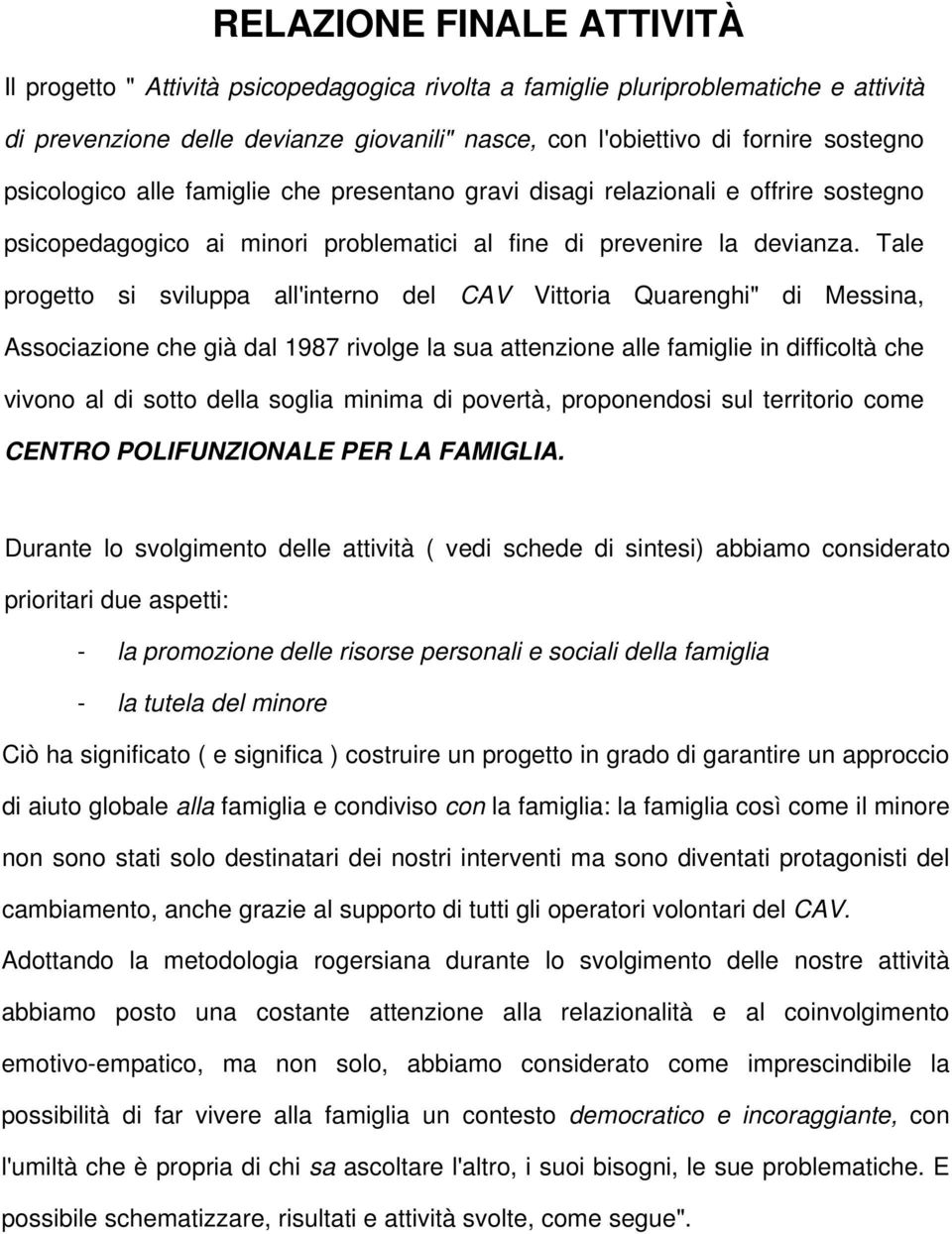 RELAZIONE FINALE ATTIVITÀ

Il progetto " Attività psicopedagogica rivolta a famiglie pluriproblematiche e attività di prevenzione delle devianze giovanili" nasce, con l'obiettivo di fornire sostegno psicologico alle famiglie che presentano gravi disagi relazionali e offrire sostegno psicopedagogico ai minori problematici al fine di prevenire la devianza. Tale progetto si sviluppa all'interno del CAV Vittoria Quarenghi" di Messina, Associazione che già dal 1987 rivolge la sua attenzione alle famiglie in difficoltà che vivono al di sotto della soglia minima di povertà, proponendosi sul territorio come CENTRO POLIFUNZIONALE PER LA FAMIGLIA.

Durante lo svolgimento delle attività ( vedi schede di sintesi) abbiamo considerato prioritari due aspetti:

- la promozione delle risorse personali e sociali della famiglia
- la tutela del minore

Ciò ha significato ( e significa ) costruire un progetto in grado di garantire un approccio di aiuto globale alla famiglia e condiviso con la famiglia: la famiglia così come il minore non sono stati solo destinatari dei nostri interventi ma sono diventati protagonisti del cambiamento, anche grazie al supporto di tutti gli operatori volontari del CAV.
Adottando la metodologia rogersiana durante lo svolgimento delle nostre attività abbiamo posto una costante attenzione alla relazionalità e al coinvolgimento emotivo-empatico, ma non solo, abbiamo considerato come imprescindibile la possibilità di far vivere alla famiglia un contesto democratico e incoraggiante, con l'umiltà che è propria di chi sa ascoltare l'altro, i suoi bisogni, le sue problematiche. E possibile schematizzare, risultati e attività svolte, come segue".